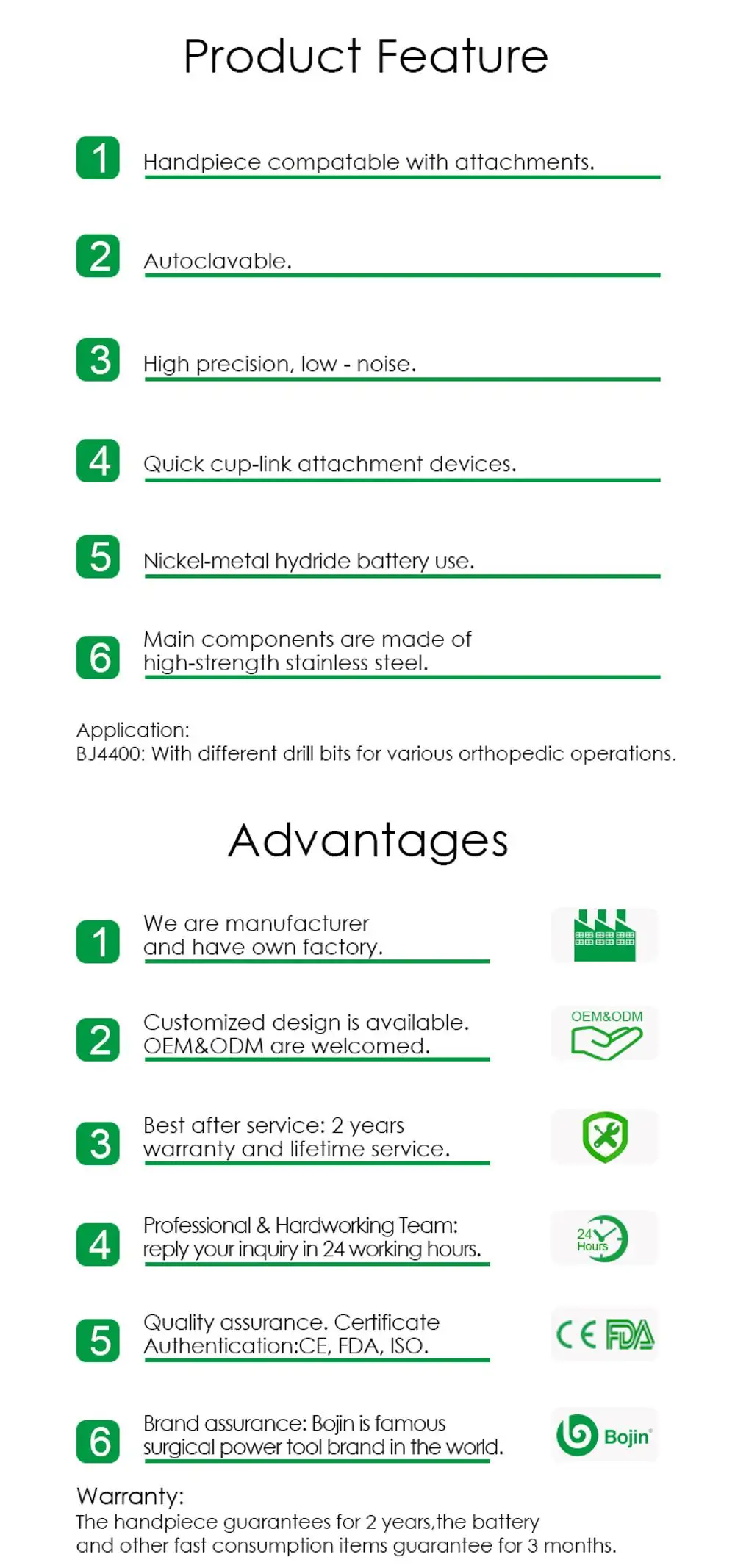 Product Feature

1 Handpiece compatable with attachments.

2 Autoclavable.

3 High precision, low - noise.

4 Quick cup-link attachment devices.

5 Nickel-metal hydride battery use.

6 Main components are made of high-strength stainless steel.

Application:
BJ4400: With different drill bits for various orthopedic operations.

Advantages

1 We are manufacturer and have own factory.

2 Customized design is available. OEM&ODM are welcomed.

OEM&ODM

3 Best after service: 2 years warranty and lifetime service.

4 Professional & Hardworking Team: reply your inquiry in 24 working hours.

24 Hours

5 Quality assurance. Certificate Authentication:CE, FDA, ISO.

CE FDA

6 Brand assurance: Bojin is famous surgical power tool brand in the world.

Bojin

Warranty:
The handpiece guarantees for 2 years,the battery and other fast consumption items guarantee for 3 months.